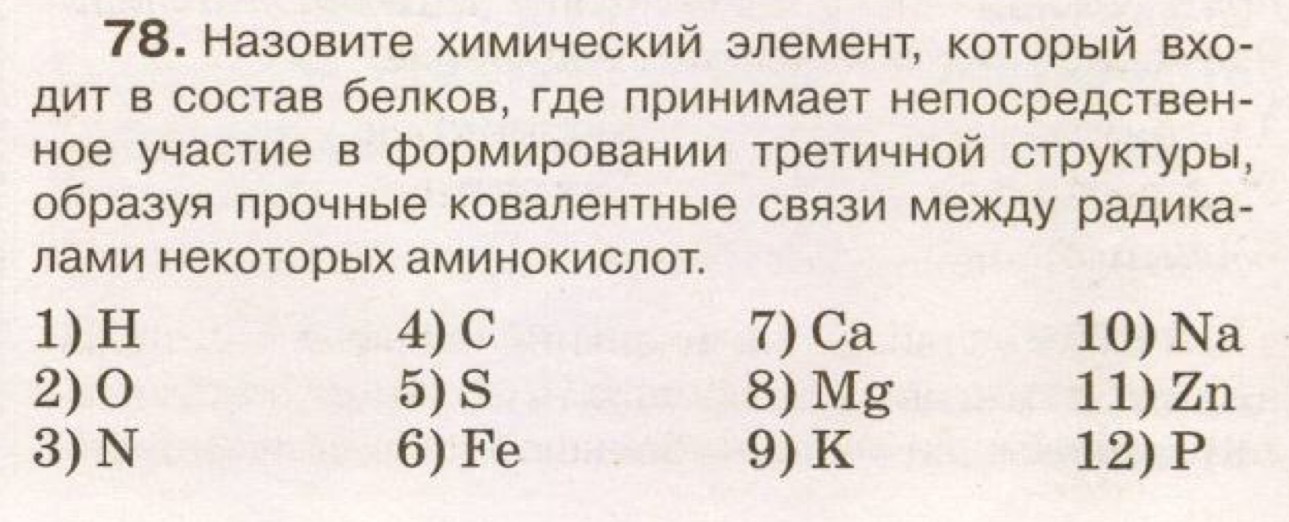 78. Назовите химический элемент, который входит в состав белков, где принимает непосредственное участие в формировании третичной структуры, образуя прочные ковалентные связи между радикалами некоторых аминокислот.

1) H
2) O
3) N

4) C
5) S
6) Fe

7) Ca
8) Mg
9) K

10) Na
11) Zn
12) P